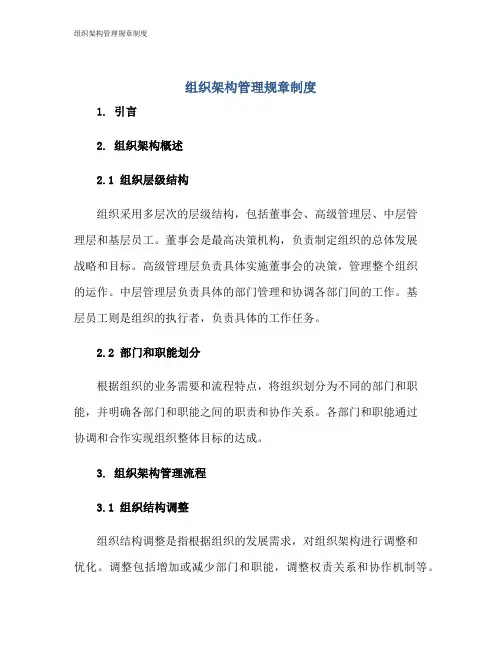 组织架构管理规章制度

组织架构管理规章制度

1. 引言

2. 组织架构概述

2.1 组织层级结构

组织采用多层次的层级结构，包括董事会、高级管理层、中层管理层和基层员工。董事会是最高决策机构，负责制定组织的总体发展战略和目标。高级管理层负责具体实施董事会的决策，管理整个组织的运作。中层管理层负责具体的部门管理和协调各部门间的工作。基层员工则是组织的执行者，负责具体的工作任务。

2.2 部门和职能划分

根据组织的业务需要和流程特点，将组织划分为不同的部门和职能，并明确各部门和职能之间的职责和协作关系。各部门和职能通过协调和合作实现组织整体目标的达成。

3. 组织架构管理流程

3.1 组织结构调整

组织结构调整是指根据组织的发展需求，对组织架构进行调整和优化。调整包括增加或减少部门和职能，调整权责关系和协作机制等。